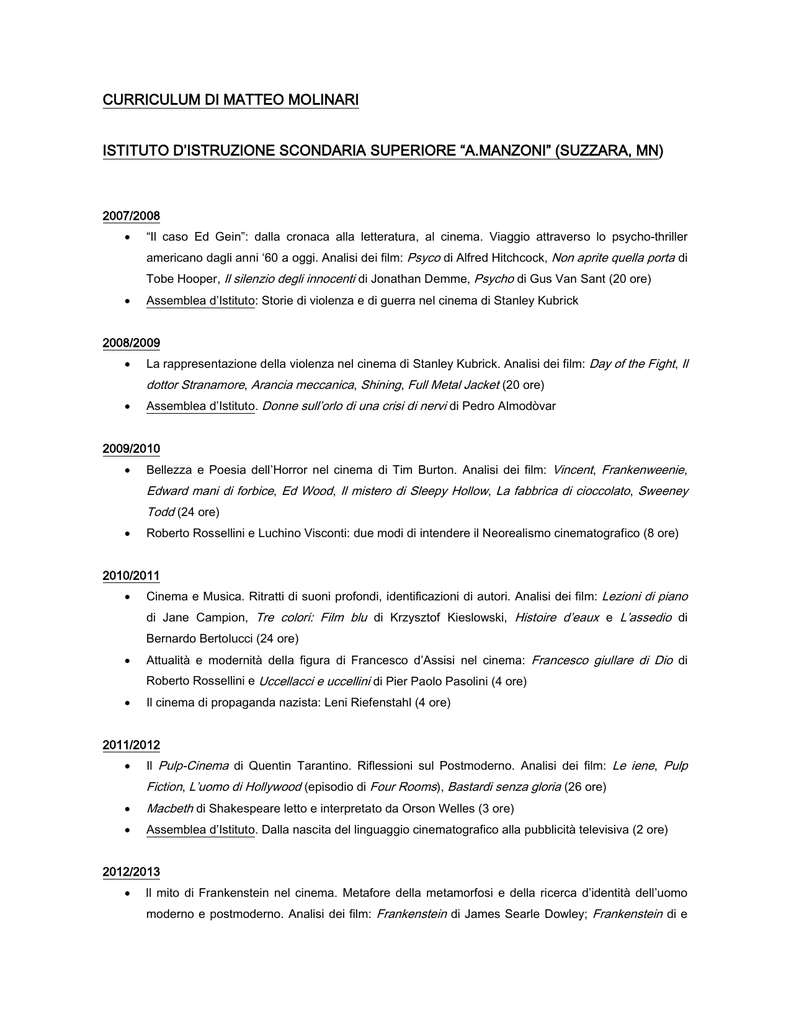 CURRICULUM DI MATTEO MOLINARI

ISTITUTO D'ISTRUZIONE SCONDARIA SUPERIORE "A.MANZONI" (SUZZARA, MN)

2007/2008

• "Il caso Ed Gein": dalla cronaca alla letteratura, al cinema. Viaggio attraverso lo psycho-thriller americano dagli anni '60 a oggi. Analisi dei film: Psyco di Alfred Hitchcock, Non aprite quella porta di Tobe Hooper, Il silenzio degli innocenti di Jonathan Demme, Psycho di Gus Van Sant (20 ore)
• Assemblea d'Istituto: Storie di violenza e di guerra nel cinema di Stanley Kubrick

2008/2009

• La rappresentazione della violenza nel cinema di Stanley Kubrick. Analisi dei film: Day of the Fight, Il dottor Stranamore, Arancia meccanica, Shining, Full Metal Jacket (20 ore)
• Assemblea d'Istituto. Donne sull'orlo di una crisi di nervi di Pedro Almodòvar

2009/2010

• Bellezza e Poesia dell'Horror nel cinema di Tim Burton. Analisi dei film: Vincent, Frankenweenie, Edward mani di forbice, Ed Wood, Il mistero di Sleepy Hollow, La fabbrica di cioccolato, Sweeney Todd (24 ore)
• Roberto Rossellini e Luchino Visconti: due modi di intendere il Neorealismo cinematografico (8 ore)

2010/2011

• Cinema e Musica. Ritratti di suoni profondi, identificazioni di autori. Analisi dei film: Lezioni di piano di Jane Campion, Tre colori: Film blu di Krzysztof Kieslowski, Histoire d'eaux e L'assedio di Bernardo Bertolucci (24 ore)
• Attualità e modernità della figura di Francesco d'Assisi nel cinema: Francesco giullare di Dio di Roberto Rossellini e Uccellacci e uccellini di Pier Paolo Pasolini (4 ore)
• Il cinema di propaganda nazista: Leni Riefenstahl (4 ore)

2011/2012

• Il Pulp-Cinema di Quentin Tarantino. Riflessioni sul Postmoderno. Analisi dei film: Le iene, Pulp Fiction, L'uomo di Hollywood (episodio di Four Rooms), Bastardi senza gloria (26 ore)
• Macbeth di Shakespeare letto e interpretato da Orson Welles (3 ore)
• Assemblea d'Istituto. Dalla nascita del linguaggio cinematografico alla pubblicità televisiva (2 ore)

2012/2013

• Il mito di Frankenstein nel cinema. Metafore della metamorfosi e della ricerca d'identità dell'uomo moderno e postmoderno. Analisi dei film: Frankenstein di James Searle Dowley; Frankenstein di e